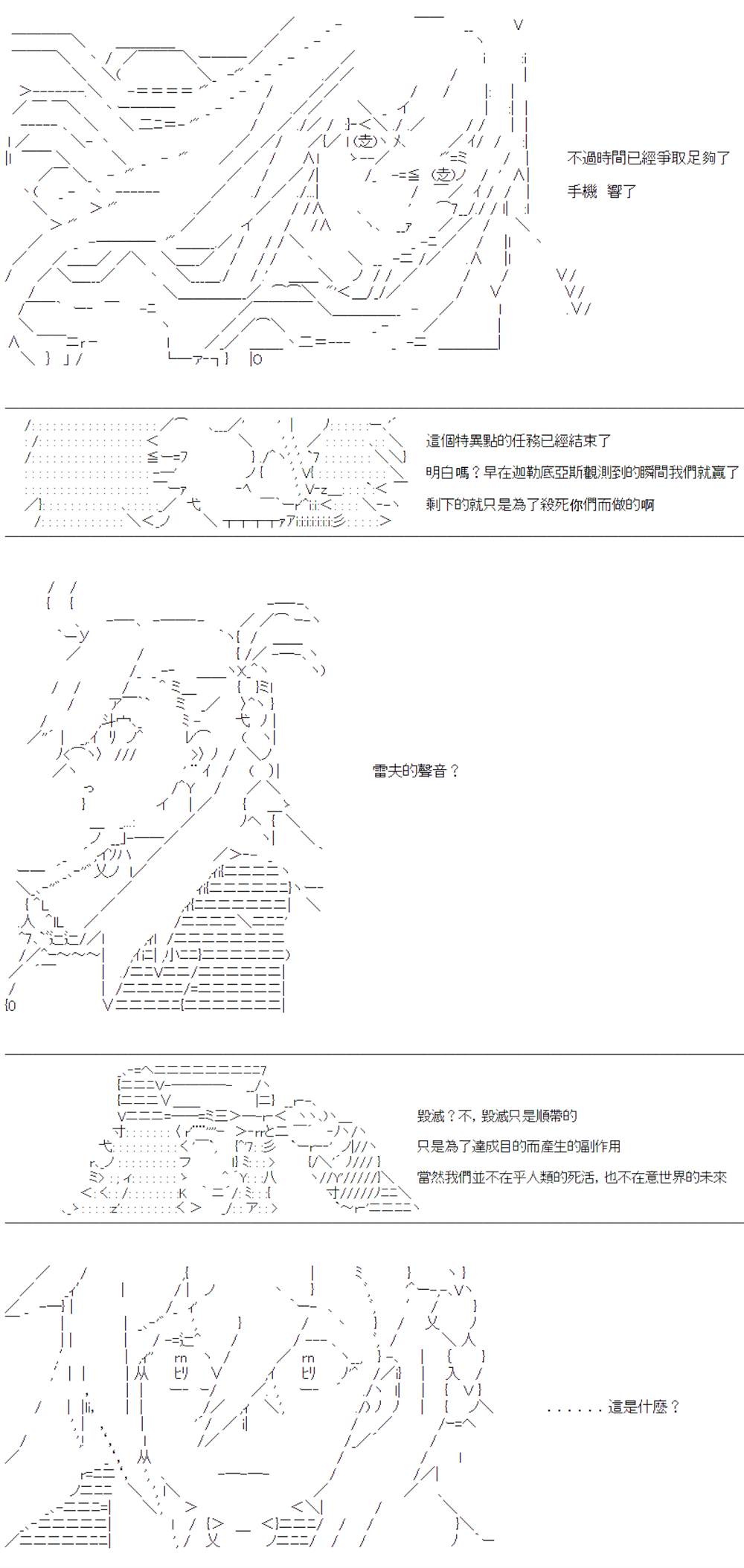 不過時間已經爭取足夠了

手機 響了

這個特異點的任務已經結束了

明白嗎？早在迦勒底亞斯觀測到的瞬間我們就贏了

剩下的就只是為了殺死你們而做的啊

雷夫的聲音？

毀滅？不，毀滅只是順帶的

只是為了達成目的而產生的副作用

當然我們並不在乎人類的死活，也不在意世界的未來

……這是什麼？